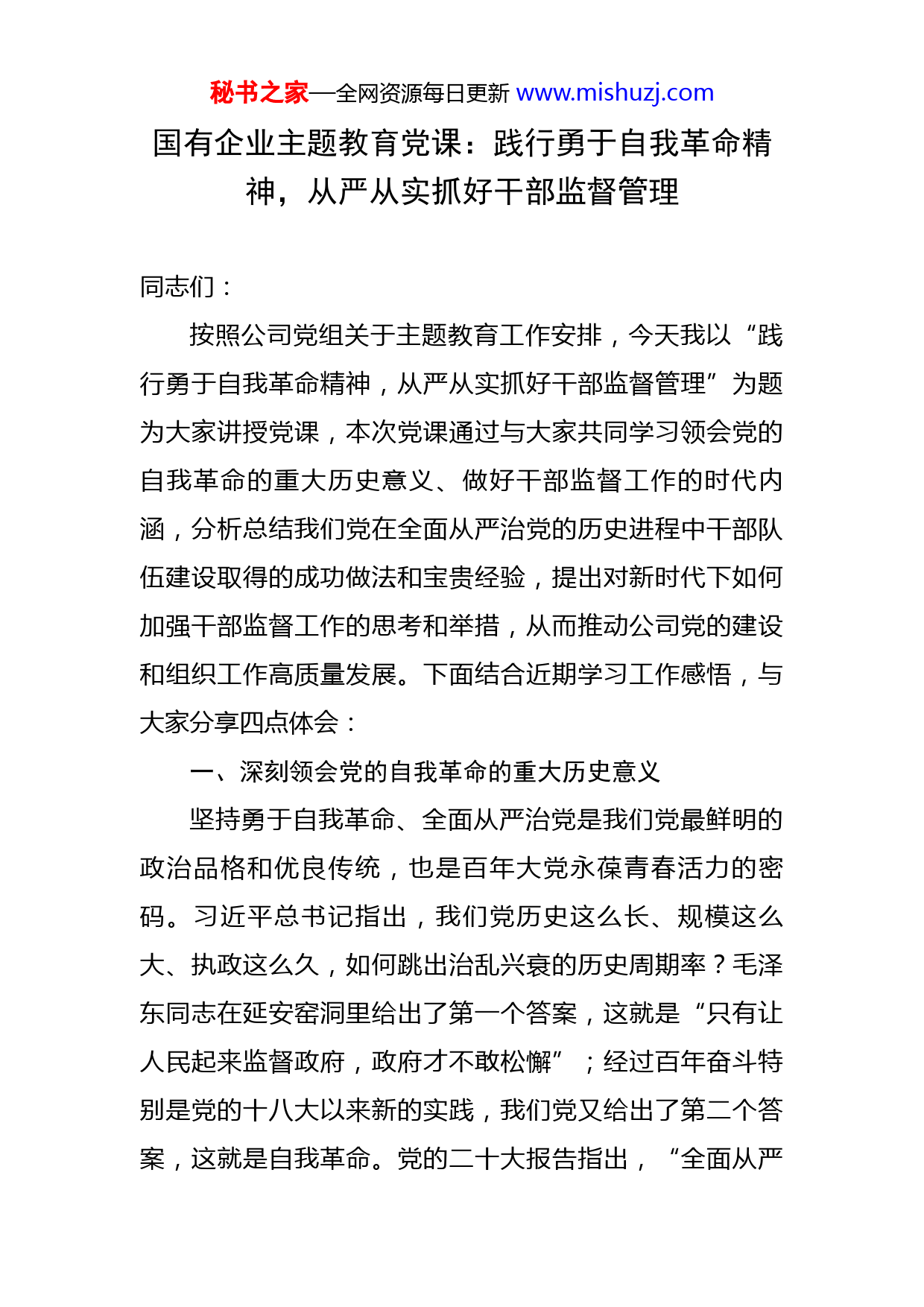 秘书之家—全网资源每日更新 www.mishuzj.com

国有企业主题教育党课：践行勇于自我革命精神，从严从实抓好干部监督管理

同志们：

按照公司党组关于主题教育工作安排，今天我以“践行勇于自我革命精神，从严从实抓好干部监督管理”为题为大家讲授党课，本次党课通过与大家共同学习领会党的自我革命的重大历史意义、做好干部监督工作的时代内涵，分析总结我们党在全面从严治党的历史进程中干部队伍建设取得的成功做法和宝贵经验，提出对新时代下如何加强干部监督工作的思考和举措，从而推动公司党的建设和组织工作高质量发展。下面结合近期学习工作感悟，与大家分享四点体会：

一、深刻领会党的自我革命的重大历史意义

坚持勇于自我革命、全面从严治党是我们党最鲜明的政治品格和优良传统，也是百年大党永葆青春活力的密码。习近平总书记指出，我们党历史这么长、规模这么大、执政这么久，如何跳出治乱兴衰的历史周期率？毛泽东同志在延安窑洞里给出了第一个答案，这就是“只有让人民起来监督政府，政府才不敢松懈”；经过百年奋斗特别是党的十八大以来新的实践，我们党又给出了第二个答案，这就是自我革命。党的二十大报告指出，“全面从严